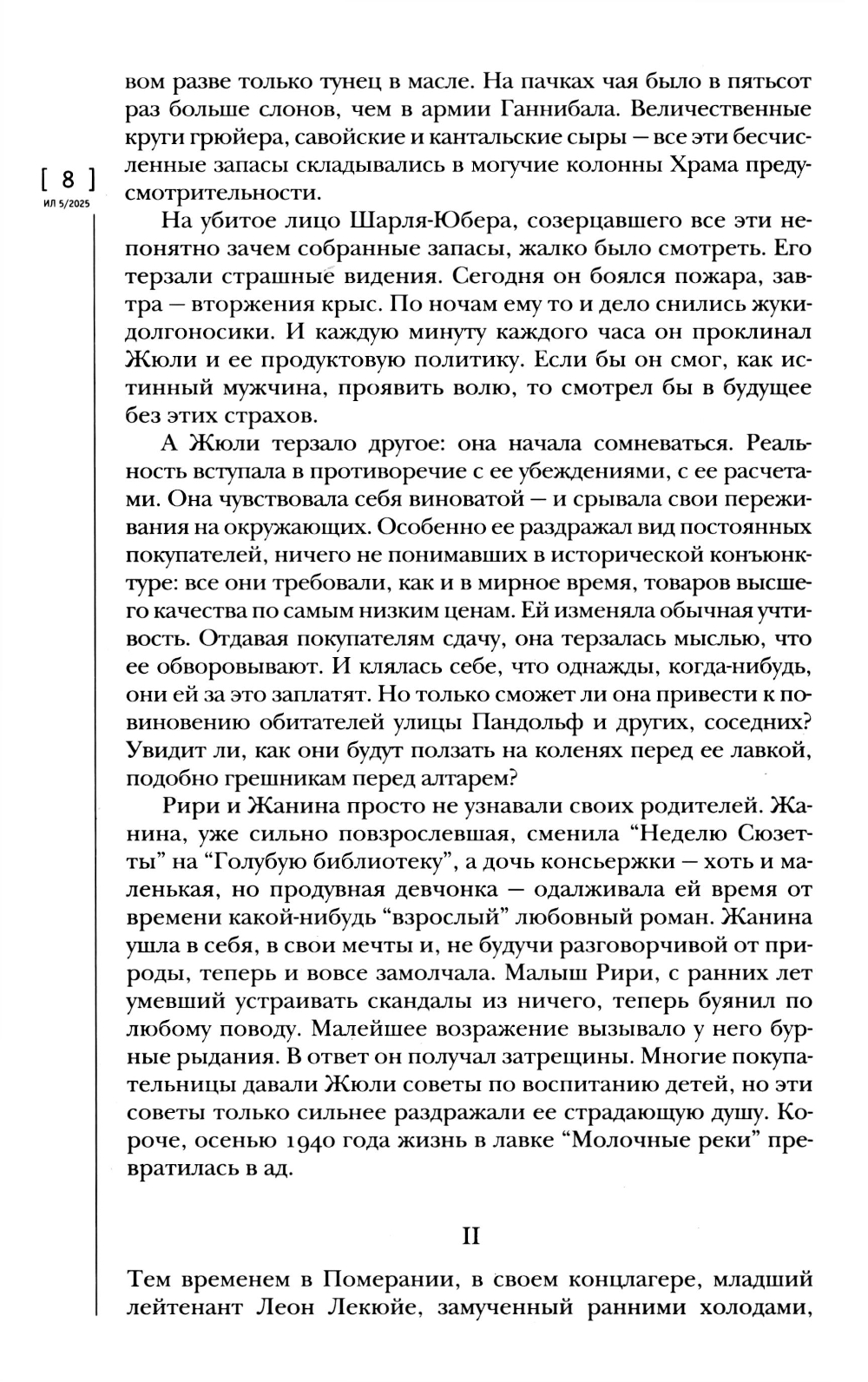 [ 8 ]
ИЛ 5/2025

вом разве только тунец в масле. На пачках чая было в пятьсот раз больше слонов, чем в армии Ганнибала. Величественные круги грюйера, савойские и кантальские сыры — все эти бесчисленные запасы складывались в могучие колонны Храма предусмотрительности.

На убитое лицо Шарля-Юбера, созерцавшего все эти непонятно зачем собранные запасы, жалко было смотреть. Его терзали страшные видения. Сегодня он боялся пожара, завтра — вторжения крыс. По ночам ему то и дело снились жуки-долгоносики. И каждую минуту каждого часа он проклинал Жюли и ее продуктовую политику. Если бы он смог, как истинный мужчина, проявить волю, то смотрел бы в будущее без этих страхов.

А Жюли терзало другое: она начала сомневаться. Реальность вступала в противоречие с ее убеждениями, с ее расчетами. Она чувствовала себя виноватой — и срывала свои переживания на окружающих. Особенно ее раздражал вид постоянных покупателей, ничего не понимавших в исторической конъюнктуре: все они требовали, как и в мирное время, товаров высшего качества по самым низким ценам. Ей изменяла обычная учтивость. Отдавая покупателям сдачу, она терзалась мыслью, что ее обворовывают. И клялась себе, что однажды, когда-нибудь, они ей за это заплатят. Но только сможет ли она привести к повиновению обитателей улицы Пандольф и других, соседних? Увидит ли, как они будут ползать на коленях перед ее лавкой, подобно грешникам перед алтарем?

Рири и Жанина просто не узнавали своих родителей. Жанина, уже сильно повзрослевшая, сменила “Неделю Сюзетты” на “Голубую библиотеку”, а дочь консьержки — хоть и маленькая, но продувная девчонка — одалживала ей время от времени какой-нибудь “взрослый” любовный роман. Жанина ушла в себя, в свои мечты и, не будучи разговорчивой от природы, теперь и вовсе замолчала. Малыш Рири, с ранних лет умевший устраивать скандалы из ничего, теперь буянил по любому поводу. Малейшее возражение вызывало у него бурные рыдания. В ответ он получал затрещины. Многие покупательницы давали Жюли советы по воспитанию детей, но эти советы только сильнее раздражали ее страдающую душу. Короче, осенью 1940 года жизнь в лавке “Молочные реки” превратилась в ад.

II

Тем временем в Померании, в своем концлагере, младший лейтенант Леон Лекюйе, замученный ранними холодами,